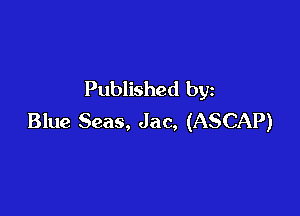 Published by:
Blue Seas, Jac, (ASCAP)